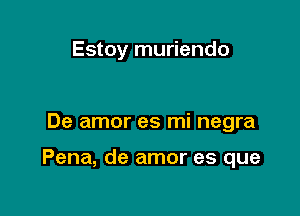 Estoy muriendo

De amor es mi negra

Pena, de amor es que